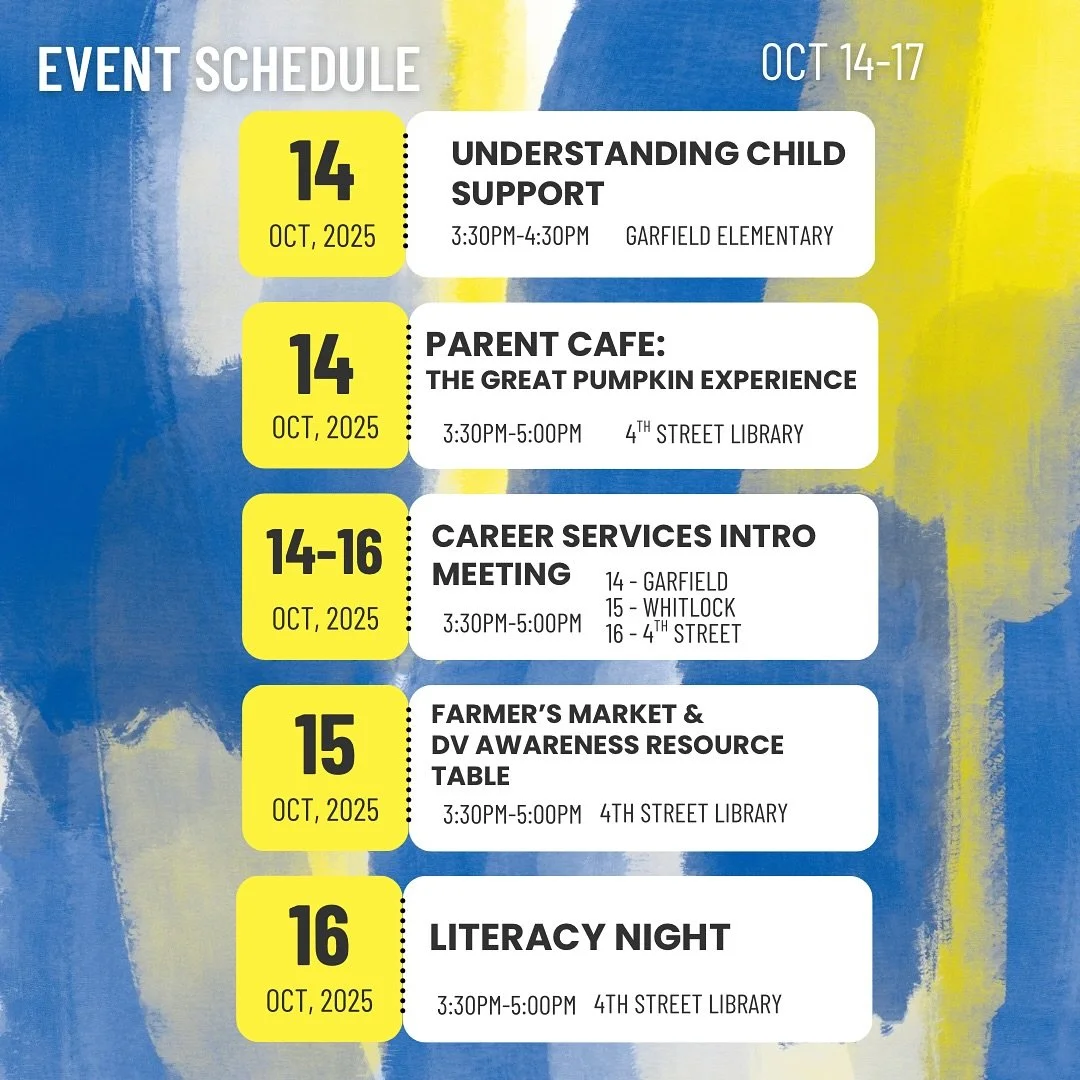 EVENT SCHEDULE

OCT 14-17

14
OCT, 2025

UNDERSTANDING CHILD SUPPORT

3:30PM-4:30PM GARFIELD ELEMENTARY

14
OCT, 2025

PARENT CAFE:
THE GREAT PUMPKIN EXPERIENCE

3:30PM-5:00PM $4^{TH}$ STREET LIBRARY

14-16
OCT, 2025

CAREER SERVICES INTRO MEETING

3:30PM-5:00PM

14 - GARFIELD
15 - WHITLOCK
16 - $4^{TH}$ STREET

15
OCT, 2025

FARMER'S MARKET & DV AWARENESS RESOURCE TABLE

3:30PM-5:00PM 4TH STREET LIBRARY

16
OCT, 2025

LITERACY NIGHT

3:30PM-5:00PM 4TH STREET LIBRARY